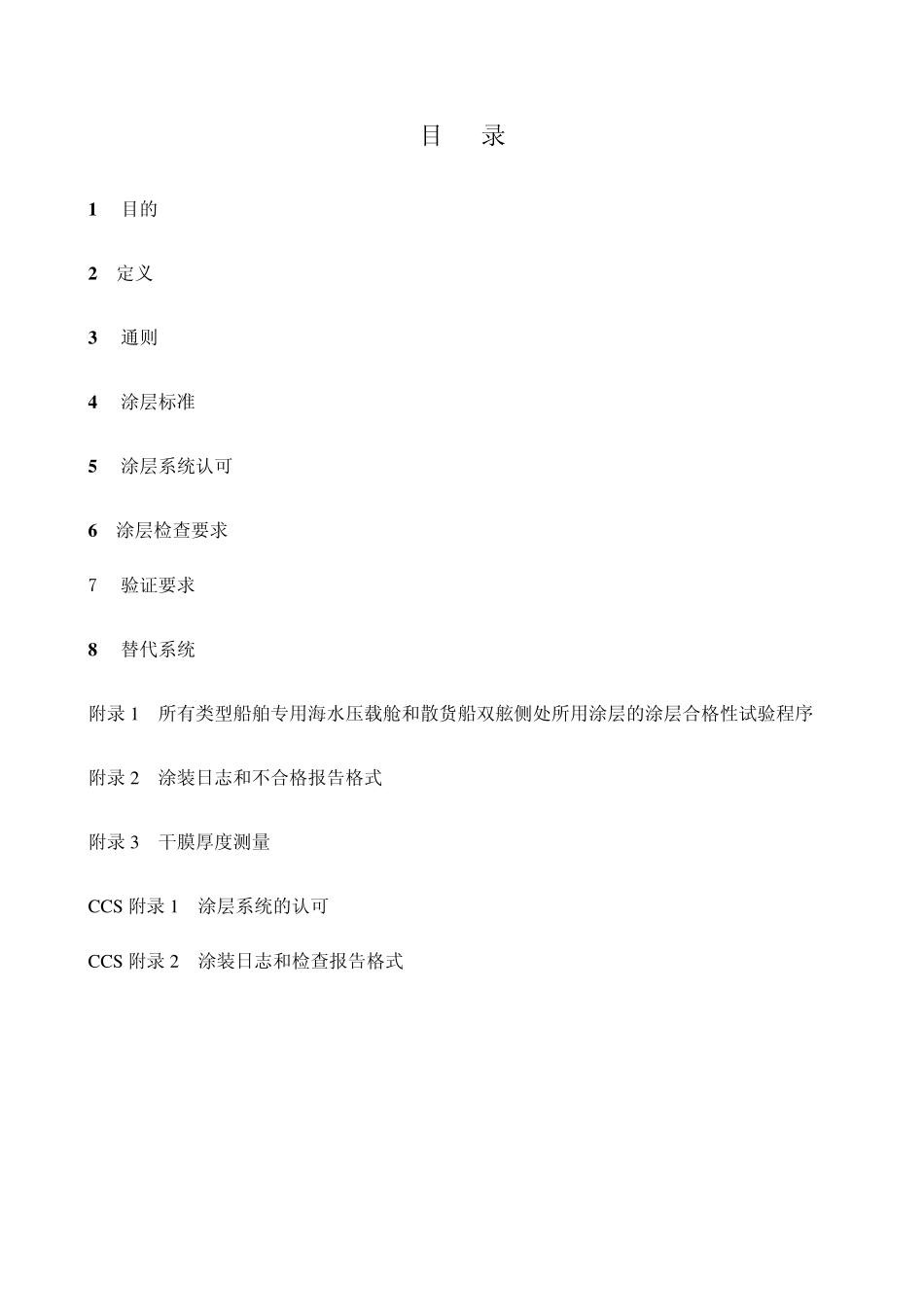 目　录

1　目的

2　定义

3　通则

4　涂层标准

5　涂层系统认可

6　涂层检查要求

7　验证要求

8　替代系统

附录 1　所有类型船舶专用海水压载舱和散货船双舷侧处所用涂层的涂层合格性试验程序

附录 2　涂装日志和不合格报告格式

附录 3　干膜厚度测量

CCS 附录 1　涂层系统的认可

CCS 附录 2　涂装日志和检查报告格式